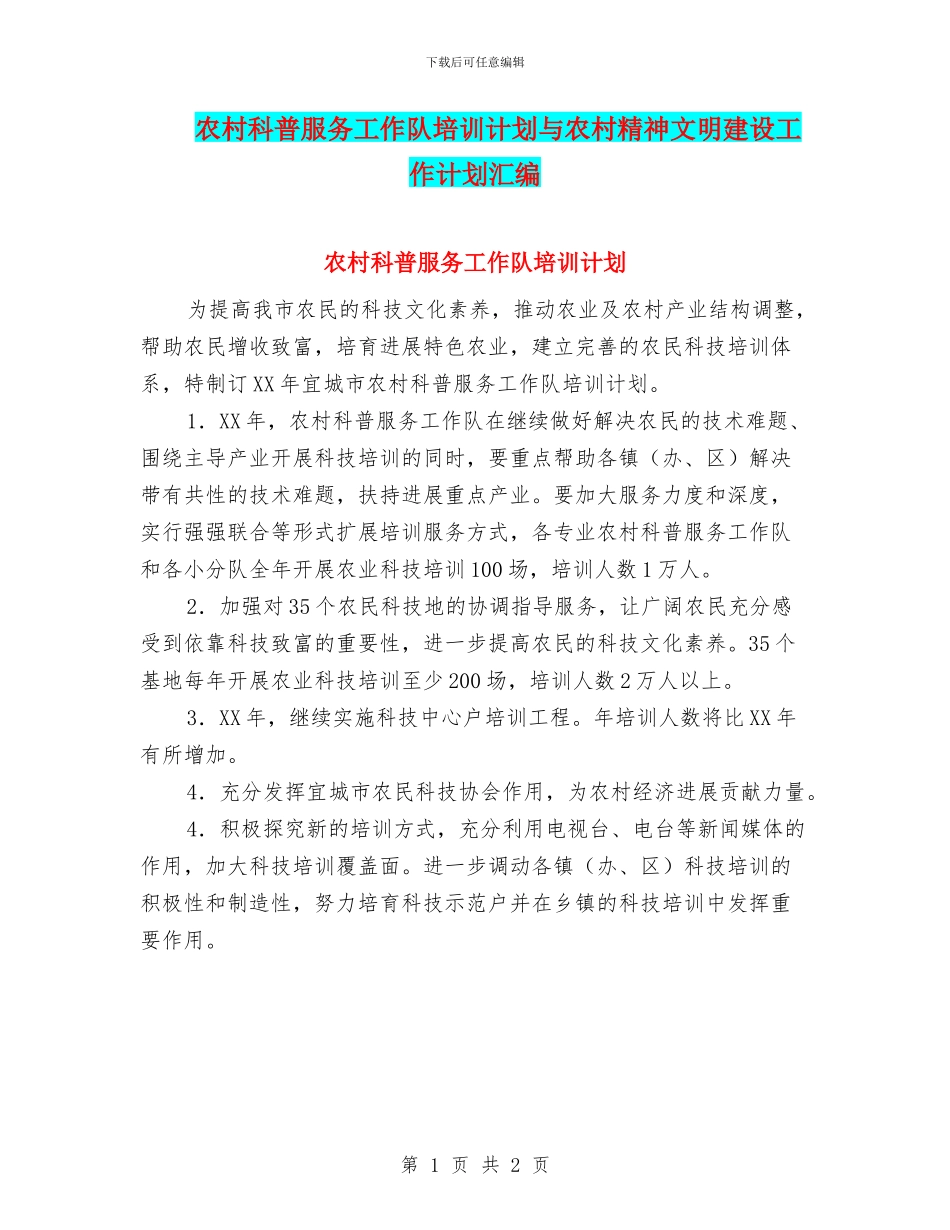 下载后可任意编辑

农村科普服务工作队培训计划与农村精神文明建设工作计划汇编

农村科普服务工作队培训计划

为提高我市农民的科技文化素养，推动农业及农村产业结构调整，帮助农民增收致富，培育进展特色农业，建立完善的农民科技培训体系，特制订XX年宜城市农村科普服务工作队培训计划。

1．XX年，农村科普服务工作队在继续做好解决农民的技术难题、围绕主导产业开展科技培训的同时，要重点帮助各镇（办、区）解决带有共性的技术难题，扶持进展重点产业。要加大服务力度和深度，实行强强联合等形式扩展培训服务方式，各专业农村科普服务工作队和各小分队全年开展农业科技培训100场，培训人数1万人。

2．加强对35个农民科技地的协调指导服务，让广阔农民充分感受到依靠科技致富的重要性，进一步提高农民的科技文化素养。35个基地每年开展农业科技培训至少200场，培训人数2万人以上。

3．XX年，继续实施科技中心户培训工程。年培训人数将比XX年有所增加。

4．充分发挥宜城市农民科技协会作用，为农村经济进展贡献力量。

4．积极探究新的培训方式，充分利用电视台、电台等新闻媒体的作用，加大科技培训覆盖面。进一步调动各镇（办、区）科技培训的积极性和制造性，努力培育科技示范户并在乡镇的科技培训中发挥重要作用。

第 1 页 共 2 页